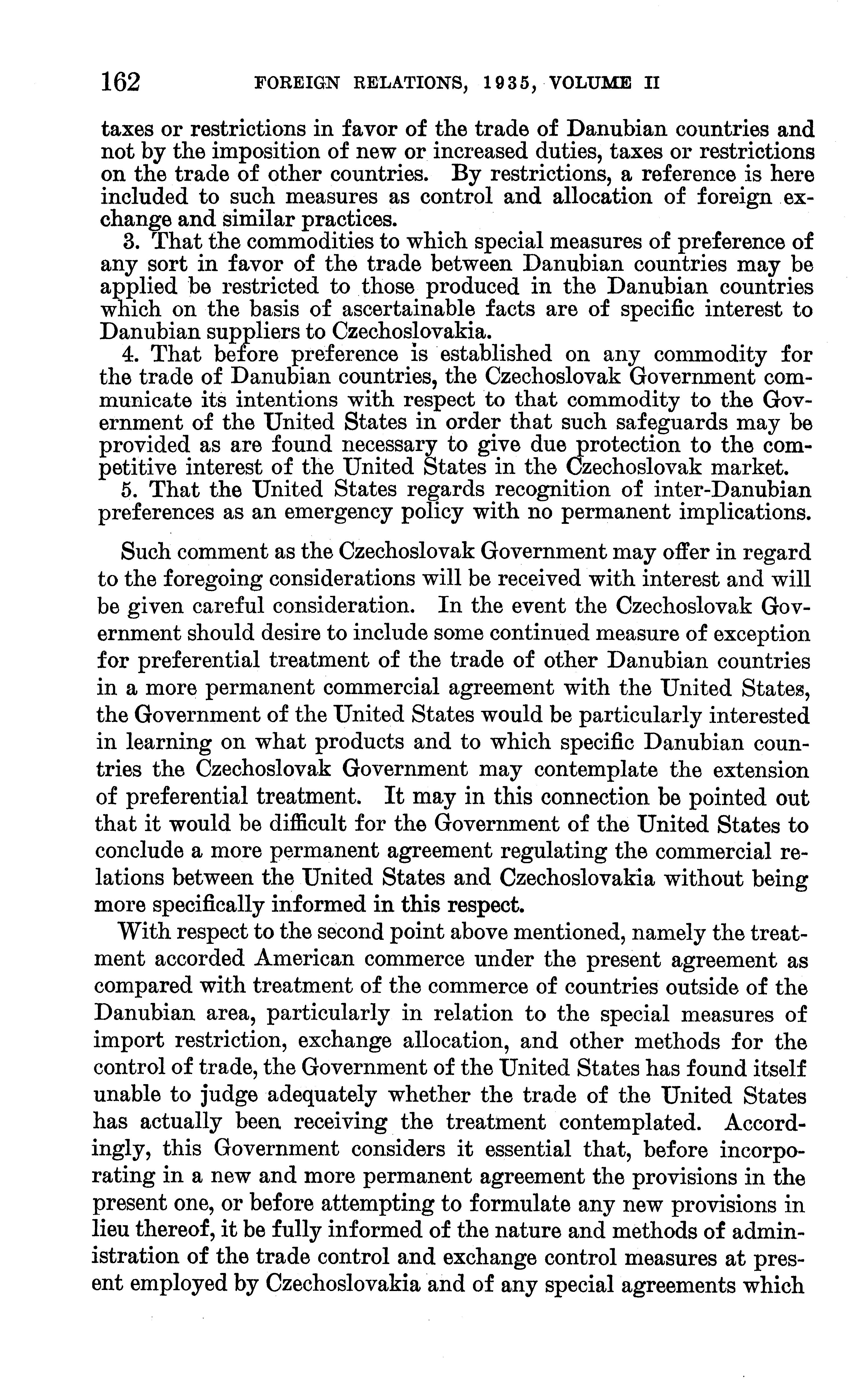 162 FOREIGN RELATIONS, 1935, VOLUME II

taxes or restrictions in favor of the trade of Danubian countries and not by the imposition of new or increased duties, taxes or restrictions on the trade of other countries. By restrictions, a reference is here included to such measures as control and allocation of foreign exchange and similar practices.

3. That the commodities to which special measures of preference of any sort in favor of the trade between Danubian countries may be applied be restricted to those produced in the Danubian countries which on the basis of ascertainable facts are of specific interest to Danubian suppliers to Czechoslovakia.

4. That before preference is established on any commodity for the trade of Danubian countries, the Czechoslovak Government communicate its intentions with respect to that commodity to the Government of the United States in order that such safeguards may be provided as are found necessary to give due protection to the competitive interest of the United States in the Czechoslovak market.

5. That the United States regards recognition of inter-Danubian preferences as an emergency policy with no permanent implications.

Such comment as the Czechoslovak Government may offer in regard to the foregoing considerations will be received with interest and will be given careful consideration. In the event the Czechoslovak Government should desire to include some continued measure of exception for preferential treatment of the trade of other Danubian countries in a more permanent commercial agreement with the United States, the Government of the United States would be particularly interested in learning on what products and to which specific Danubian countries the Czechoslovak Government may contemplate the extension of preferential treatment. It may in this connection be pointed out that it would be difficult for the Government of the United States to conclude a more permanent agreement regulating the commercial relations between the United States and Czechoslovakia without being more specifically informed in this respect.

With respect to the second point above mentioned, namely the treatment accorded American commerce under the present agreement as compared with treatment of the commerce of countries outside of the Danubian area, particularly in relation to the special measures of import restriction, exchange allocation, and other methods for the control of trade, the Government of the United States has found itself unable to judge adequately whether the trade of the United States has actually been receiving the treatment contemplated. Accordingly, this Government considers it essential that, before incorporating in a new and more permanent agreement the provisions in the present one, or before attempting to formulate any new provisions in lieu thereof, it be fully informed of the nature and methods of administration of the trade control and exchange control measures at present employed by Czechoslovakia and of any special agreements which